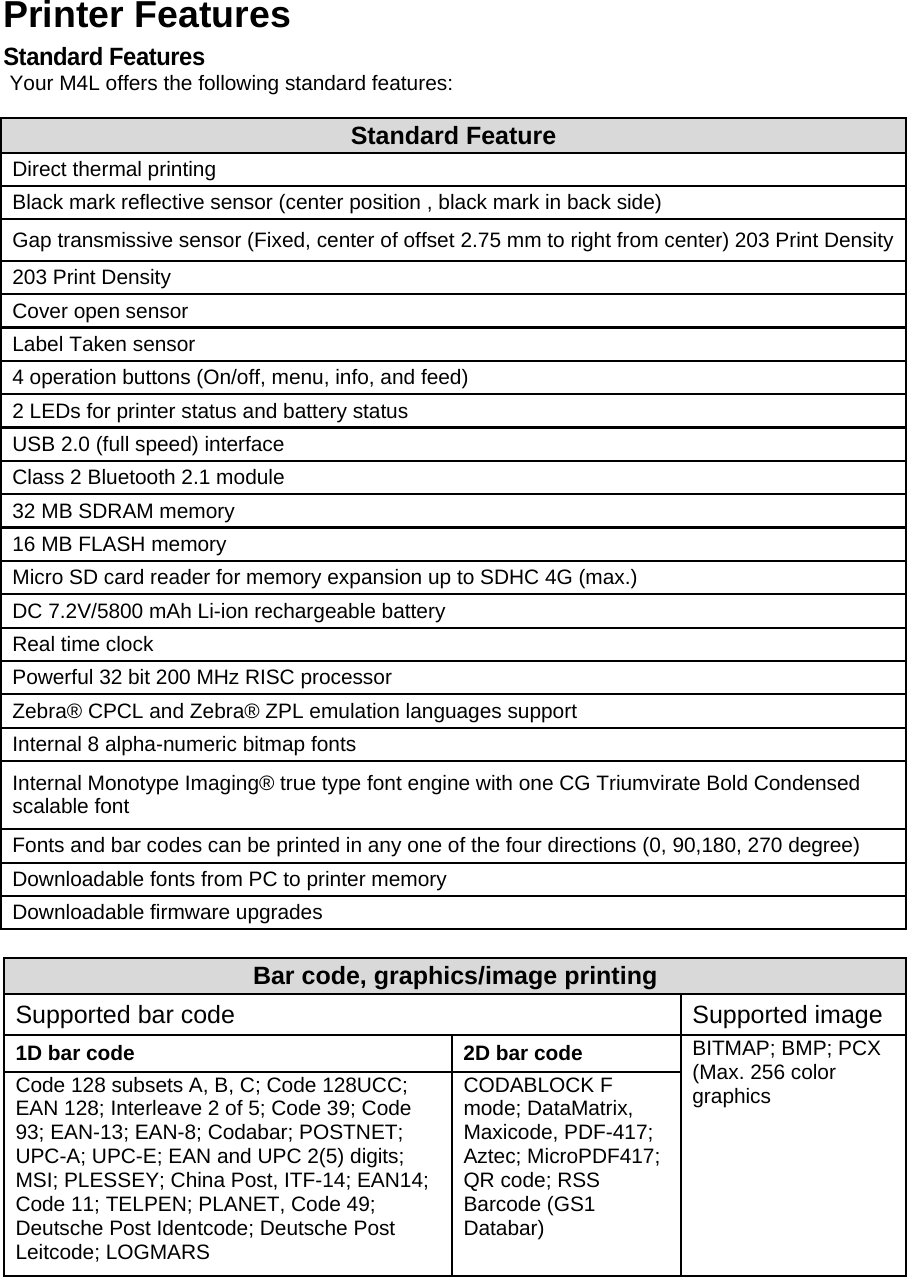 Printer Features

Standard Features

Your M4L offers the following standard features:

| Standard Feature |
|---|
| Direct thermal printing |
| Black mark reflective sensor (center position , black mark in back side) |
| Gap transmissive sensor (Fixed, center of offset 2.75 mm to right from center) 203 Print Density |
| 203 Print Density |
| Cover open sensor |
| Label Taken sensor |
| 4 operation buttons (On/off, menu, info, and feed) |
| 2 LEDs for printer status and battery status |
| USB 2.0 (full speed) interface |
| Class 2 Bluetooth 2.1 module |
| 32 MB SDRAM memory |
| 16 MB FLASH memory |
| Micro SD card reader for memory expansion up to SDHC 4G (max.) |
| DC 7.2V/5800 mAh Li-ion rechargeable battery |
| Real time clock |
| Powerful 32 bit 200 MHz RISC processor |
| Zebra® CPCL and Zebra® ZPL emulation languages support |
| Internal 8 alpha-numeric bitmap fonts |
| Internal Monotype Imaging® true type font engine with one CG Triumvirate Bold Condensed scalable font |
| Fonts and bar codes can be printed in any one of the four directions (0, 90,180, 270 degree) |
| Downloadable fonts from PC to printer memory |
| Downloadable firmware upgrades |

| Bar code, graphics/image printing | | |
|---|---|---|
| Supported bar code | | Supported image |
| 1D bar code | 2D bar code | BITMAP; BMP; PCX (Max. 256 color graphics |
| Code 128 subsets A, B, C; Code 128UCC; EAN 128; Interleave 2 of 5; Code 39; Code 93; EAN-13; EAN-8; Codabar; POSTNET; UPC-A; UPC-E; EAN and UPC 2(5) digits; MSI; PLESSEY; China Post, ITF-14; EAN14; Code 11; TELPEN; PLANET, Code 49; Deutsche Post Identcode; Deutsche Post Leitcode; LOGMARS | CODABLOCK F mode; DataMatrix, Maxicode, PDF-417; Aztec; MicroPDF417; QR code; RSS Barcode (GS1 Databar) | |